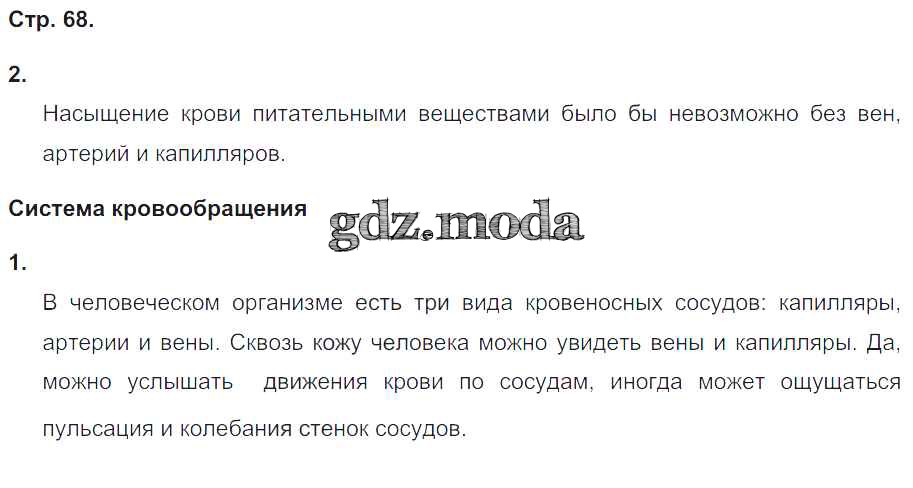 Стр. 68.

2.

Насыщение крови питательными веществами было бы невозможно без вен, артерий и капилляров.

Система кровообращения

1.

В человеческом организме есть три вида кровеносных сосудов: капилляры, артерии и вены. Сквозь кожу человека можно увидеть вены и капилляры. Да, можно услышать  движения крови по сосудам, иногда может ощущаться пульсация и колебания стенок сосудов.

gdz.moda